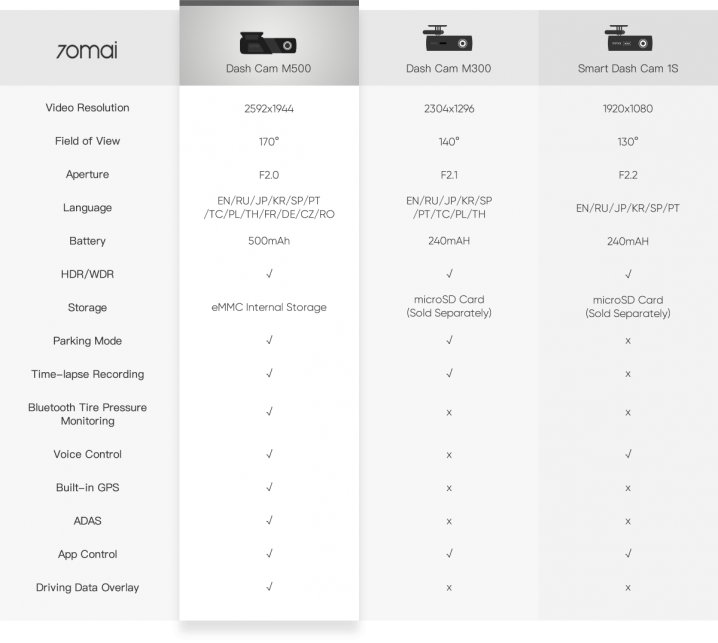 | 70mai | Dash Cam M500 | Dash Cam M300 | Smart Dash Cam 1S |
|---|---|---|---|
| Video Resolution | 2592x1944 | 2304x1296 | 1920x1080 |
| Field of View | 170° | 140° | 130° |
| Aperture | F2.0 | F2.1 | F2.2 |
| Language | EN/RU/JP/KR/SP/PT /TC/PL/TH/FR/DE/CZ/RO | EN/RU/JP/KR/SP /PT/TC/PL/TH | EN/RU/JP/KR/SP/PT |
| Battery | 500mAh | 240mAH | 240mAH |
| HDR/WDR | √ | √ | √ |
| Storage | eMMC Internal Storage | microSD Card (Sold Separately) | microSD Card (Sold Separately) |
| Parking Mode | √ | √ | x |
| Time-lapse Recording | √ | √ | x |
| Bluetooth Tire Pressure Monitoring | √ | x | x |
| Voice Control | √ | x | √ |
| Built-in GPS | √ | x | x |
| ADAS | √ | x | x |
| App Control | √ | √ | √ |
| Driving Data Overlay | √ | x | x |